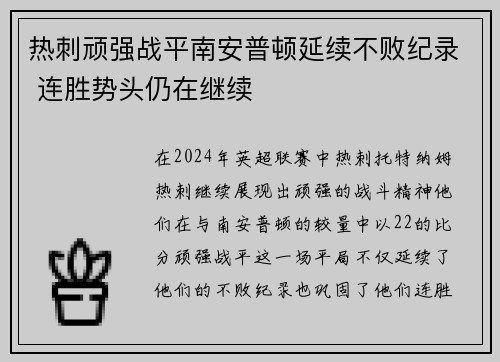 热刺顽强战平南安普顿延续不败纪录 连胜势头仍在继续

在2024年英超联赛中热刺托特纳姆热刺继续展现出顽强的战斗精神他们在与南安普顿的较量中以22的比分顽强战平这一场平局不仅延续了他们的不败纪录也巩固了他们连胜